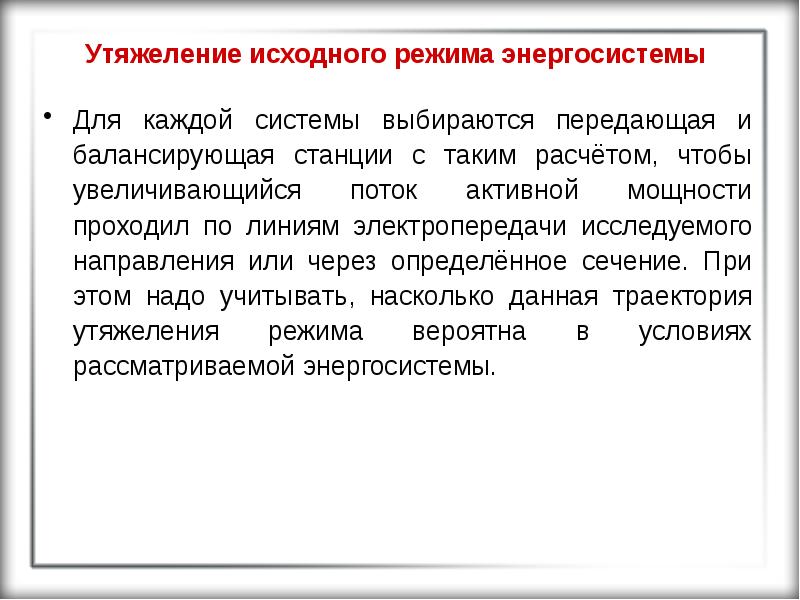 Утяжеление исходного режима энергосистемы

• Для каждой системы выбираются передающая и балансирующая станции с таким расчётом, чтобы увеличивающийся поток активной мощности проходил по линиям электропередачи исследуемого направления или через определённое сечение. При этом надо учитывать, насколько данная траектория утяжеления режима вероятна в условиях рассматриваемой энергосистемы.